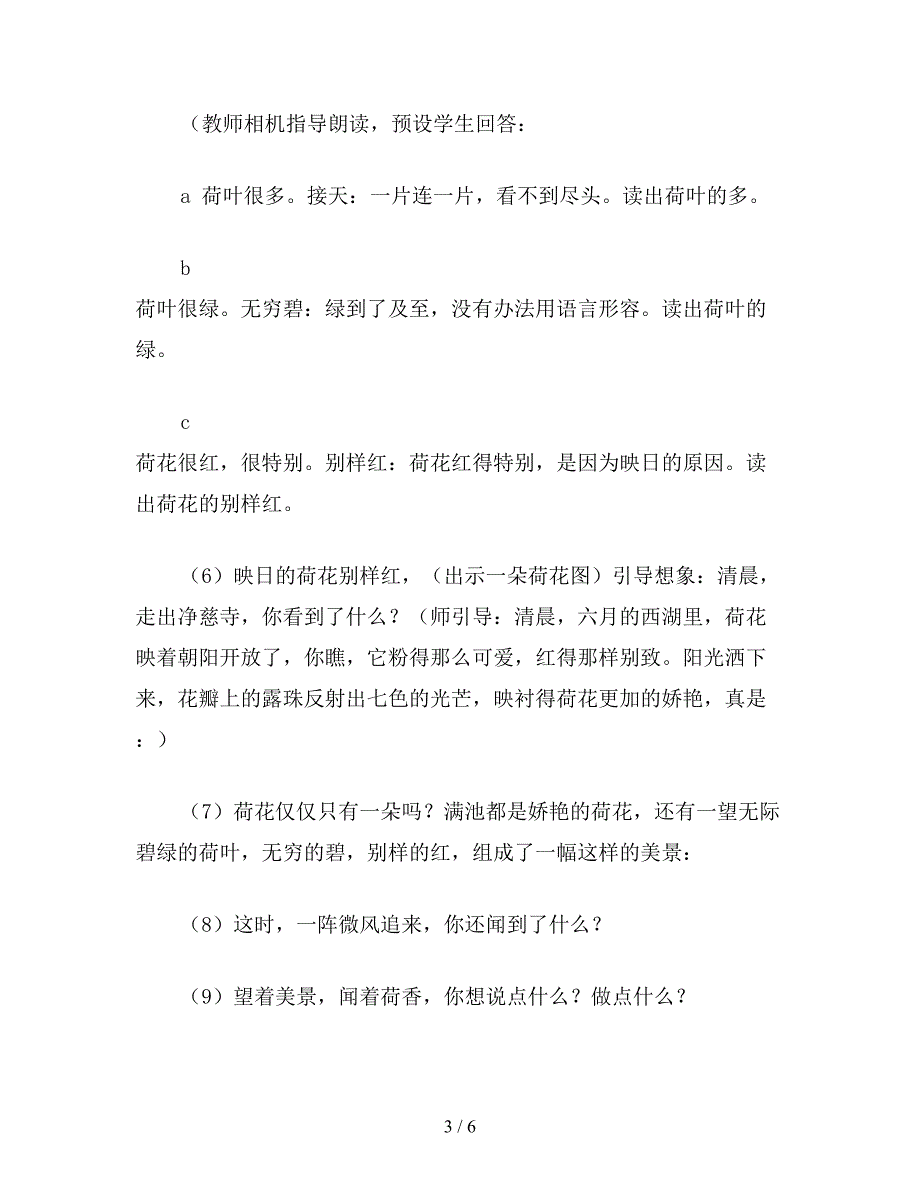 （教师相机指导朗读，预设学生回答：

a 荷叶很多。接天：一片连一片，看不到尽头。读出荷叶的多。

b
荷叶很绿。无穷碧：绿到了及至，没有办法用语言形容。读出荷叶的绿。

c
荷花很红，很特别。别样红：荷花红得特别，是因为映日的原因。读出荷花的别样红。

（6）映日的荷花别样红，（出示一朵荷花图）引导想象：清晨，走出净慈寺，你看到了什么？（师引导：清晨，六月的西湖里，荷花映着朝阳开放了，你瞧，它粉得那么可爱，红得那样别致。阳光洒下来，花瓣上的露珠反射出七色的光芒，映衬得荷花更加的娇艳，真是：）

（7）荷花仅仅只有一朵吗？满池都是娇艳的荷花，还有一望无际碧绿的荷叶，无穷的碧，别样的红，组成了一幅这样的美景：

（8）这时，一阵微风追来，你还闻到了什么？

（9）望着美景，闻着荷香，你想说点什么？做点什么？

3 / 6